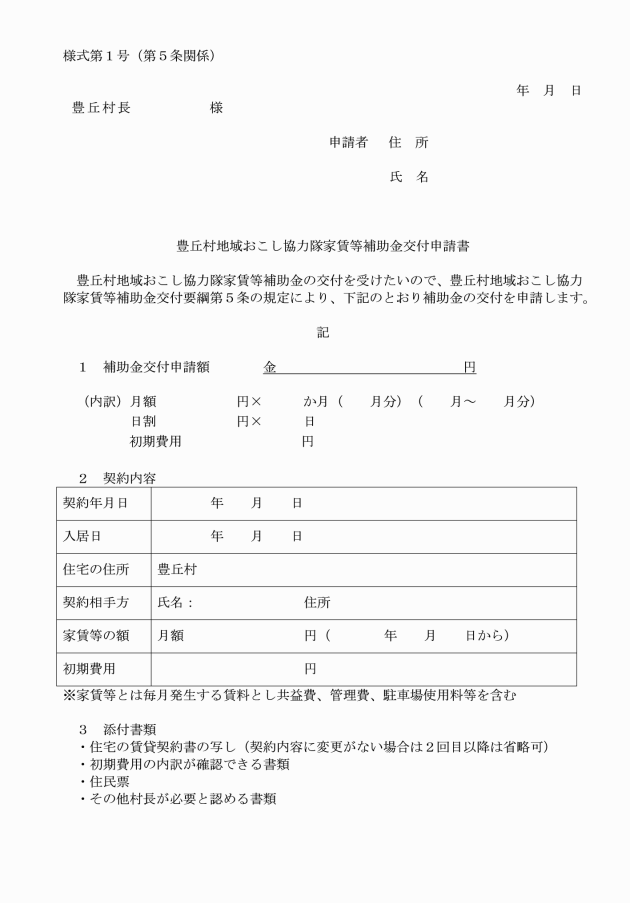 様式第１号（第５条関係）

年　月　日

豊丘村長　　　　　様

申請者　住　所

氏　名

豊丘村地域おこし協力隊家賃等補助金交付申請書

豊丘村地域おこし協力隊家賃等補助金の交付を受けたいので、豊丘村地域おこし協力隊家賃等補助金交付要綱第５条の規定により、下記のとおり補助金の交付を申請します。

記

１　補助金交付申請額　　　金　　　　　　　　　円

（内訳）月額　　　　円×　　　か月（　　月分）（　　月～　　月分）
日割　　　　円×　　　日
初期費用　　　　　　円

２　契約内容

| 契約年月日 | 年　　月　　日 |
|---|---|
| 入居日 | 年　　月　　日 |
| 住宅の住所 | 豊丘村 |
| 契約相手方 | 氏名：　　　　　　住所 |
| 家賃等の額 | 月額　　　　　円（　　　年　　月　　日から） |
| 初期費用 | 円 |

※家賃等とは毎月発生する賃料とし共益費、管理費、駐車場使用料等を含む

３　添付書類
・住宅の賃貸契約書の写し（契約内容に変更がない場合は２回目以降は省略可）
・初期費用の内訳が確認できる書類
・住民票
・その他村長が必要と認める書類